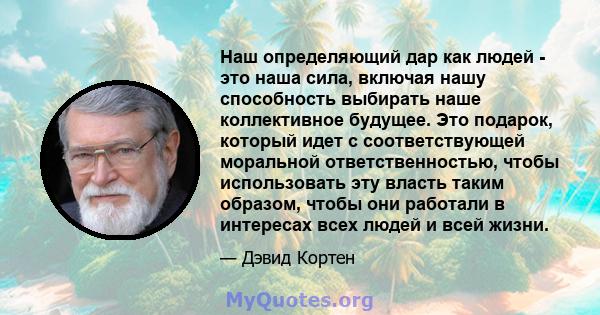 Наш определяющий дар как людей - это наша сила, включая нашу способность выбирать наше коллективное будущее. Это подарок, который идет с соответствующей моральной ответственностью, чтобы использовать эту власть таким образом, чтобы они работали в интересах всех людей и всей жизни.

— Дэвид Кортен

MyQuotes.org